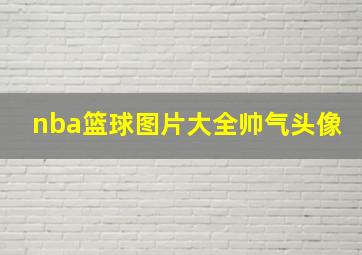 nba篮球图片大全帅气头像